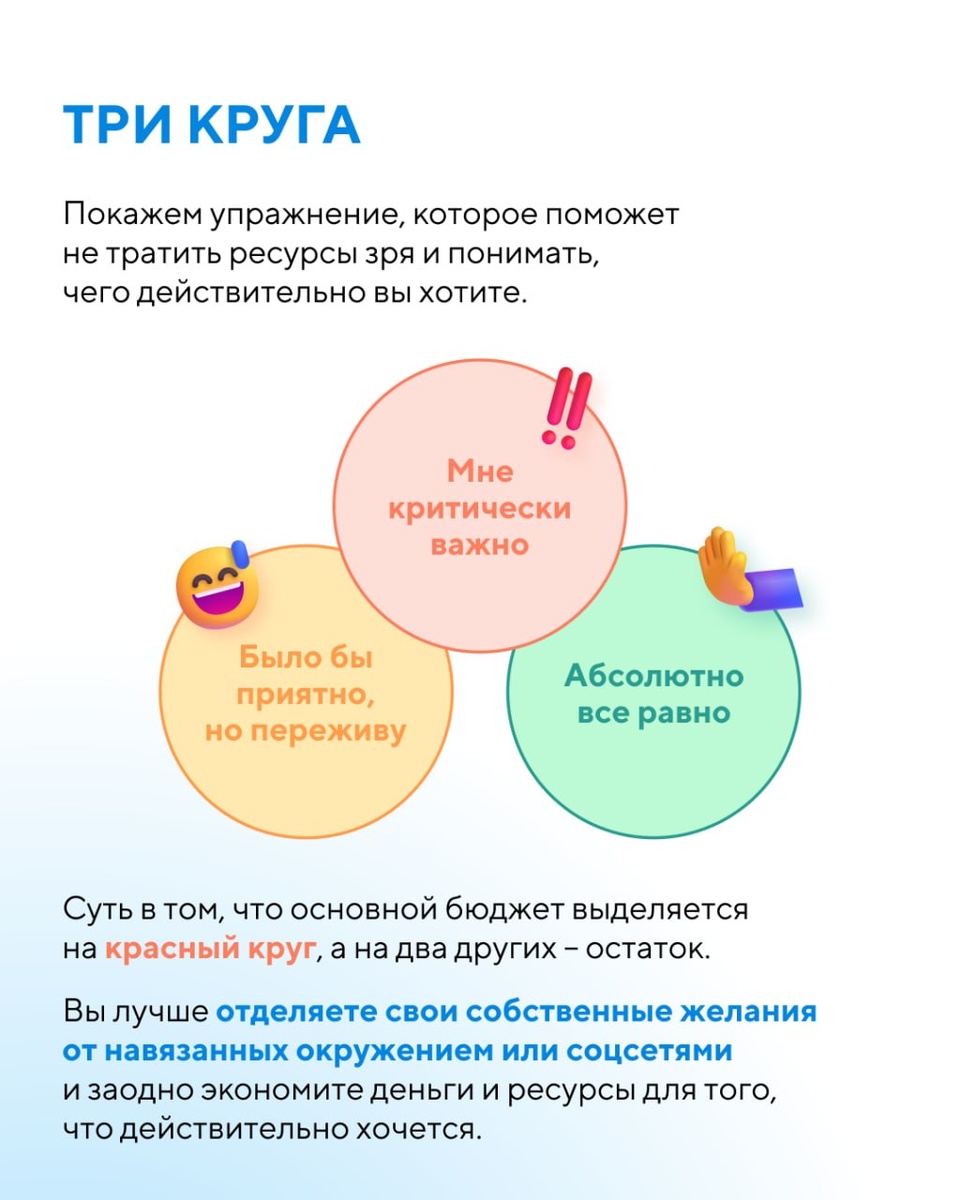 ТРИ КРУГА

Покажем упражнение, которое поможет не тратить ресурсы зря и понимать, чего действительно вы хотите.

Мне критически важно

Было бы приятно, но переживу

Абсолютно все равно

Суть в том, что основной бюджет выделяется на красный круг, а на два других – остаток.

Вы лучше отделяете свои собственные желания от навязанных окружением или соцсетями и заодно экономите деньги и ресурсы для того, что действительно хочется.